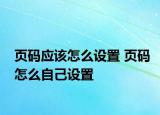 页码应该怎么设置 页码怎么自己设置